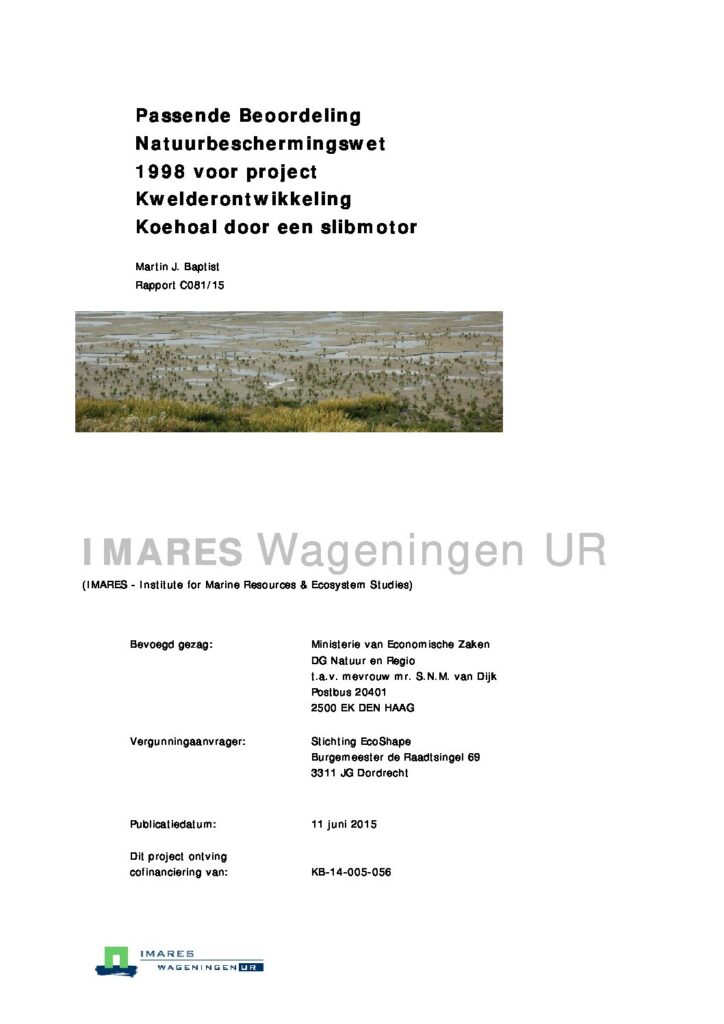 Passende Beoordeling Natuurbeschermingswet 1998 voor project Kwelderontwikkeling Koehoal door een slibmotor

Martin J. Baptist
Rapport C081/15

IMARES Wageningen UR

(IMARES - Institute for Marine Resources & Ecosystem Studies)

Bevoegd gezag: Ministerie van Economische Zaken
DG Natuur en Regio
t.a.v. mevrouw mr. S.N.M. van Dijk
Postbus 20401
2500 EK DEN HAAG

Vergunningaanvrager: Stichting EcoShape
Burgemeester de Raadtsingel 69
3311 JG Dordrecht

Publicatiedatum: 11 juni 2015

Dit project ontving cofinanciering van: KB-14-005-056

IMARES
WAGENINGEN UR